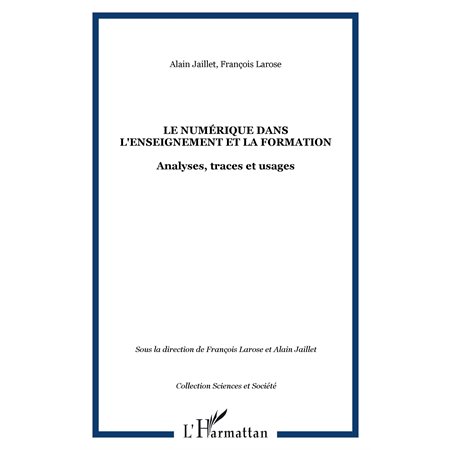 Alain Jaillet, François Larose

LE NUMÉRIQUE DANS L'ENSEIGNEMENT ET LA FORMATION

Analyses, traces et usages

Sous la direction de François Larose et Alain Jaillet

Collection Sciences et Société

L'Harmattan